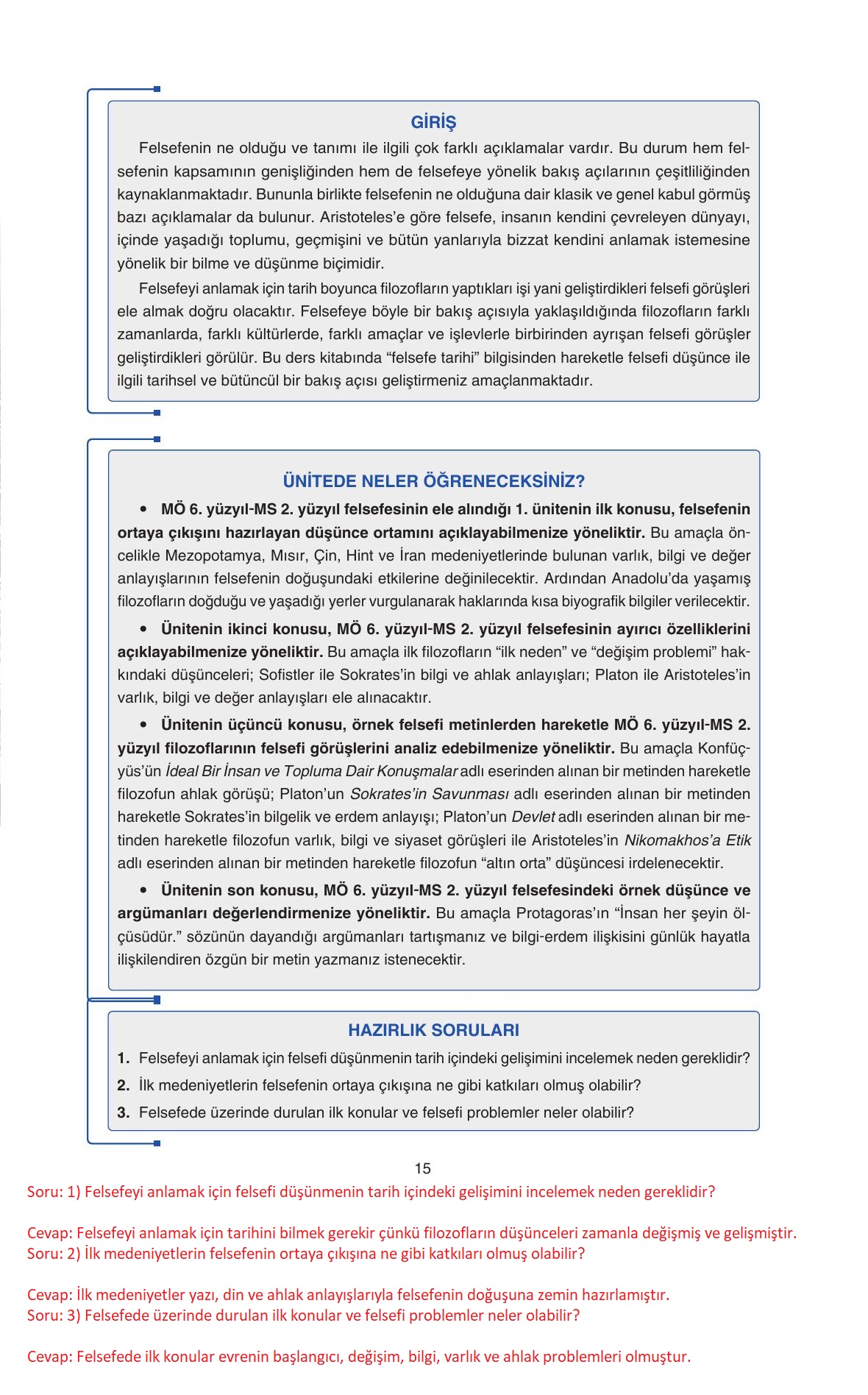 GİRİŞ

Felsefenin ne olduğu ve tanımı ile ilgili çok farklı açıklamalar vardır. Bu durum hem felsefenin kapsamının genişliğinden hem de felsefeye yönelik bakış açılarının çeşitliliğinden kaynaklanmaktadır. Bununla birlikte felsefenin ne olduğuna dair klasik ve genel kabul görmüş bazı açıklamalar da bulunur. Aristoteles'e göre felsefe, insanın kendini çevreleyen dünyayı, içinde yaşadığı toplumu, geçmişini ve bütün yanlarıyla bizzat kendini anlamak istemesine yönelik bir bilme ve düşünme biçimidir.

Felsefeyi anlamak için tarih boyunca filozofların yaptıkları işi yani geliştirdikleri felsefi görüşleri ele almak doğru olacaktır. Felsefeye böyle bir bakış açısıyla yaklaşıldığında filozofların farklı zamanlarda, farklı kültürlerde, farklı amaçlar ve işlevlerle birbirinden ayrışan felsefi görüşler geliştirdikleri görülür. Bu ders kitabında "felsefe tarihi" bilgisinden hareketle felsefi düşünce ile ilgili tarihsel ve bütüncül bir bakış açısı geliştirmeniz amaçlanmaktadır.

ÜNİTEDE NELER ÖĞRENECEKSİNİZ?

• MÖ 6. yüzyıl-MS 2. yüzyıl felsefesinin ele alındığı 1. ünitenin ilk konusu, felsefenin ortaya çıkışını hazırlayan düşünce ortamını açıklayabilmenize yöneliktir. Bu amaçla öncelikle Mezopotamya, Mısır, Çin, Hint ve İran medeniyetlerinde bulunan varlık, bilgi ve değer anlayışlarının felsefenin doğuşundaki etkilerine değinilecektir. Ardından Anadolu'da yaşamış filozofların doğduğu ve yaşadığı yerler vurgulanarak haklarında kısa biyografik bilgiler verilecektir.

• Ünitenin ikinci konusu, MÖ 6. yüzyıl-MS 2. yüzyıl felsefesinin ayırıcı özelliklerini açıklayabilmenize yöneliktir. Bu amaçla ilk filozofların "ilk neden" ve "değişim problemi" hakkındaki düşünceleri; Sofistler ile Sokrates'in bilgi ve ahlak anlayışları; Platon ile Aristoteles'in varlık, bilgi ve değer anlayışları ele alınacaktır.

• Ünitenin üçüncü konusu, örnek felsefi metinlerden hareketle MÖ 6. yüzyıl-MS 2. yüzyıl filozoflarının felsefi görüşlerini analiz edebilmenize yöneliktir. Bu amaçla Konfüçyüs'ün İdeal Bir İnsan ve Topluma Dair Konuşmalar adlı eserinden alınan bir metinden hareketle filozofun ahlak görüşü; Platon'un Sokrates'in Savunması adlı eserinden alınan bir metinden hareketle Sokrates'in bilgelik ve erdem anlayışı; Platon'un Devlet adlı eserinden alınan bir metinden hareketle filozofun varlık, bilgi ve siyaset görüşleri ile Aristoteles'in Nikomakhos'a Etik adlı eserinden alınan bir metinden hareketle filozofun "altın orta" düşüncesi irdelenecektir.

• Ünitenin son konusu, MÖ 6. yüzyıl-MS 2. yüzyıl felsefesindeki örnek düşünce ve argümanları değerlendirmenize yöneliktir. Bu amaçla Protagoras'ın "İnsan her şeyin ölçüsüdür." sözünün dayandığı argümanları tartışmanız ve bilgi-erdem ilişkisini günlük hayatla ilişkilendiren özgün bir metin yazmanız istenecektir.

HAZIRLIK SORULARI

1. Felsefeyi anlamak için felsefi düşünmenin tarih içindeki gelişimini incelemek neden gereklidir?
2. İlk medeniyetlerin felsefenin ortaya çıkışına ne gibi katkıları olmuş olabilir?
3. Felsefede üzerinde durulan ilk konular ve felsefi problemler neler olabilir?

15

Soru: 1) Felsefeyi anlamak için felsefi düşünmenin tarih içindeki gelişimini incelemek neden gereklidir?

Cevap: Felsefeyi anlamak için tarihini bilmek gerekir çünkü filozofların düşünceleri zamanla değişmiş ve gelişmiştir.
Soru: 2) İlk medeniyetlerin felsefenin ortaya çıkışına ne gibi katkıları olmuş olabilir?

Cevap: İlk medeniyetler yazı, din ve ahlak anlayışlarıyla felsefenin doğuşuna zemin hazırlamıştır.
Soru: 3) Felsefede üzerinde durulan ilk konular ve felsefi problemler neler olabilir?

Cevap: Felsefede ilk konular evrenin başlangıcı, değişim, bilgi, varlık ve ahlak problemleri olmuştur.